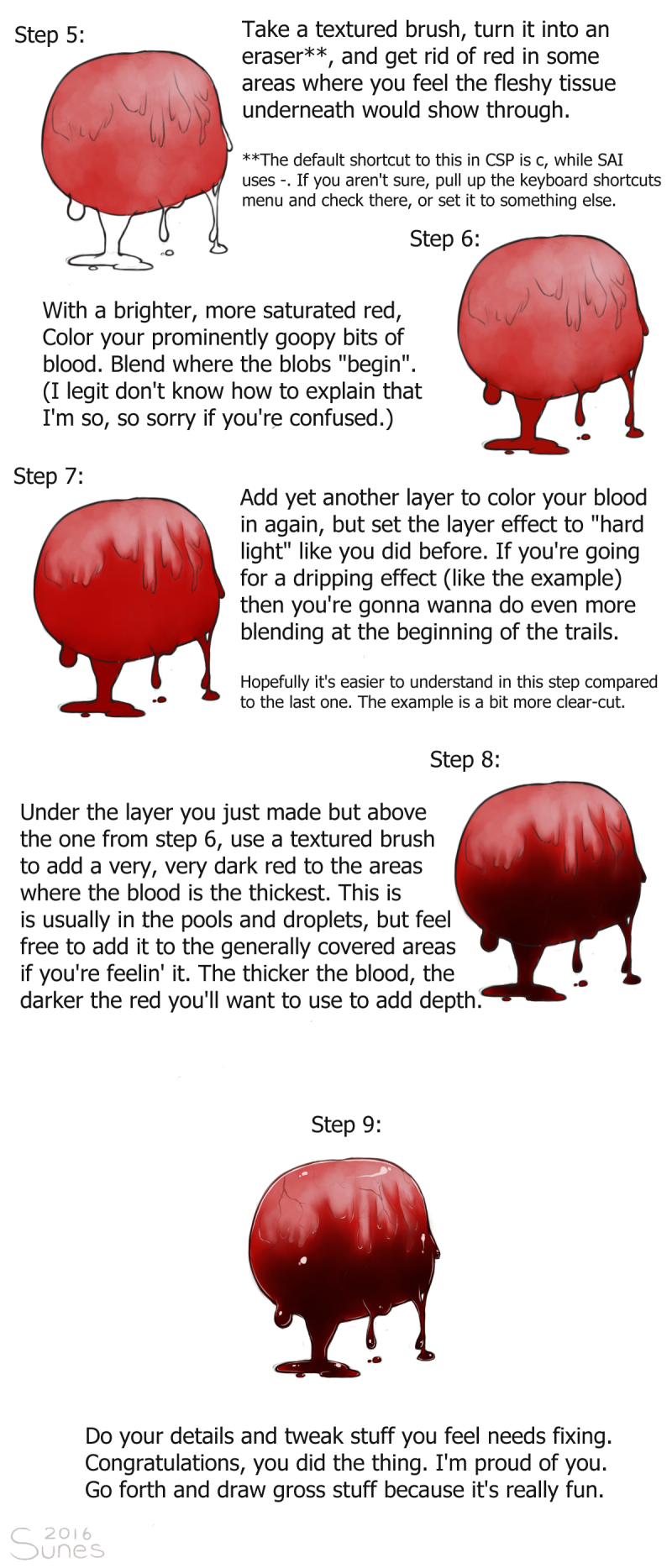 Step 5:

Take a textured brush, turn it into an eraser**, and get rid of red in some areas where you feel the fleshy tissue underneath would show through.

**The default shortcut to this in CSP is c, while SAI uses -. If you aren't sure, pull up the keyboard shortcuts menu and check there, or set it to something else.

Step 6:

With a brighter, more saturated red, Color your prominently goopy bits of blood. Blend where the blobs "begin". (I legit don't know how to explain that I'm so, so sorry if you're confused.)

Step 7:

Add yet another layer to color your blood in again, but set the layer effect to "hard light" like you did before. If you're going for a dripping effect (like the example) then you're gonna wanna do even more blending at the beginning of the trails.

Hopefully it's easier to understand in this step compared to the last one. The example is a bit more clear-cut.

Step 8:

Under the layer you just made but above the one from step 6, use a textured brush to add a very, very dark red to the areas where the blood is the thickest. This is is usually in the pools and droplets, but feel free to add it to the generally covered areas if you're feelin' it. The thicker the blood, the darker the red you'll want to use to add depth.

Step 9:

Do your details and tweak stuff you feel needs fixing. Congratulations, you did the thing. I'm proud of you. Go forth and draw gross stuff because it's really fun.

2016
Sunes